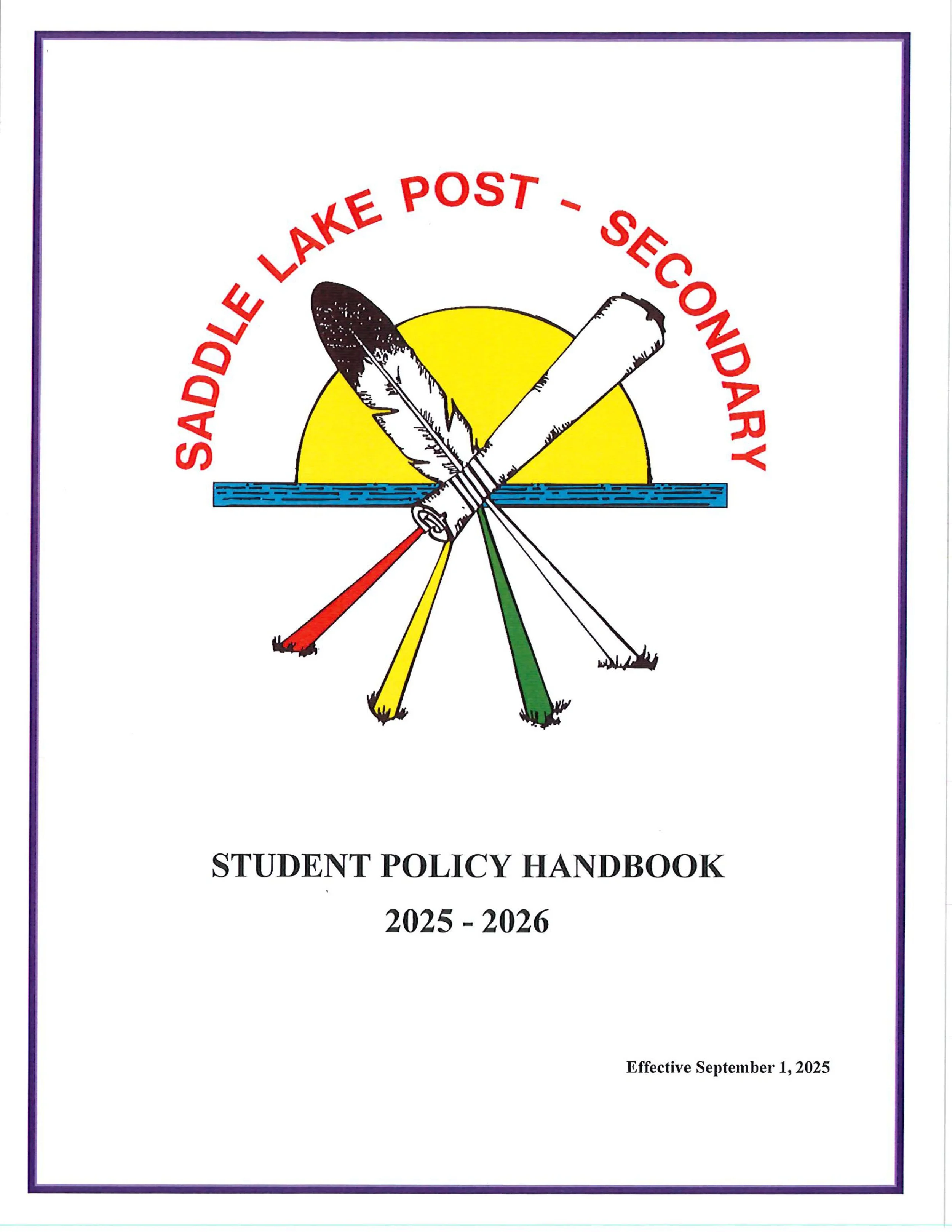 SADDLE LAKE POST - SECONDARY

STUDENT POLICY HANDBOOK

2025 - 2026

Effective September 1, 2025